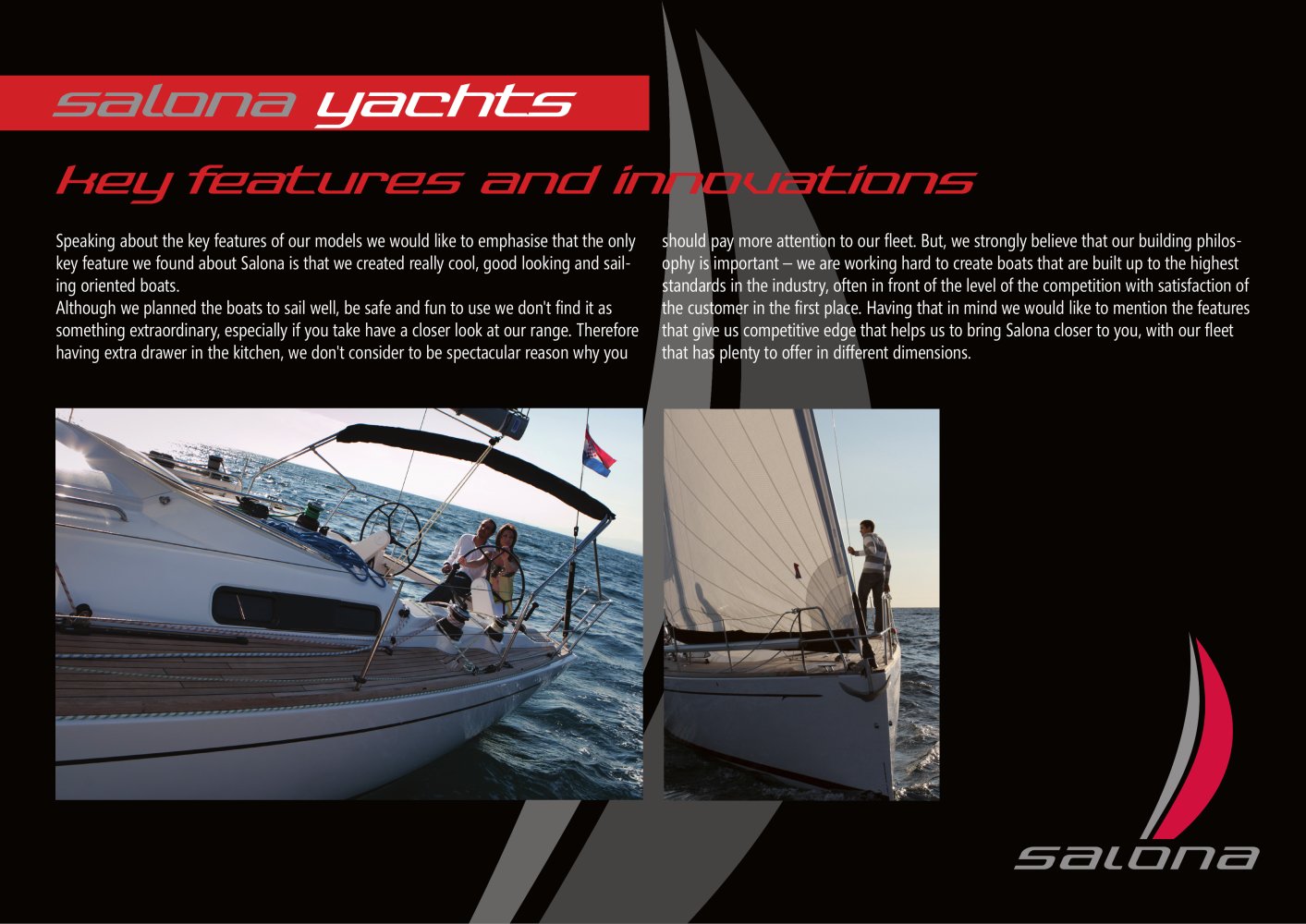 salona yachts

key features and innovations

Speaking about the key features of our models we would like to emphasise that the only key feature we found about Salona is that we created really cool, good looking and sailing oriented boats.
Although we planned the boats to sail well, be safe and fun to use we don't find it as something extraordinary, especially if you take have a closer look at our range. Therefore having extra drawer in the kitchen, we don't consider to be spectacular reason why you should pay more attention to our fleet. But, we strongly believe that our building philosophy is important – we are working hard to create boats that are built up to the highest standards in the industry, often in front of the level of the competition with satisfaction of the customer in the first place. Having that in mind we would like to mention the features that give us competitive edge that helps us to bring Salona closer to you, with our fleet that has plenty to offer in different dimensions.

salona